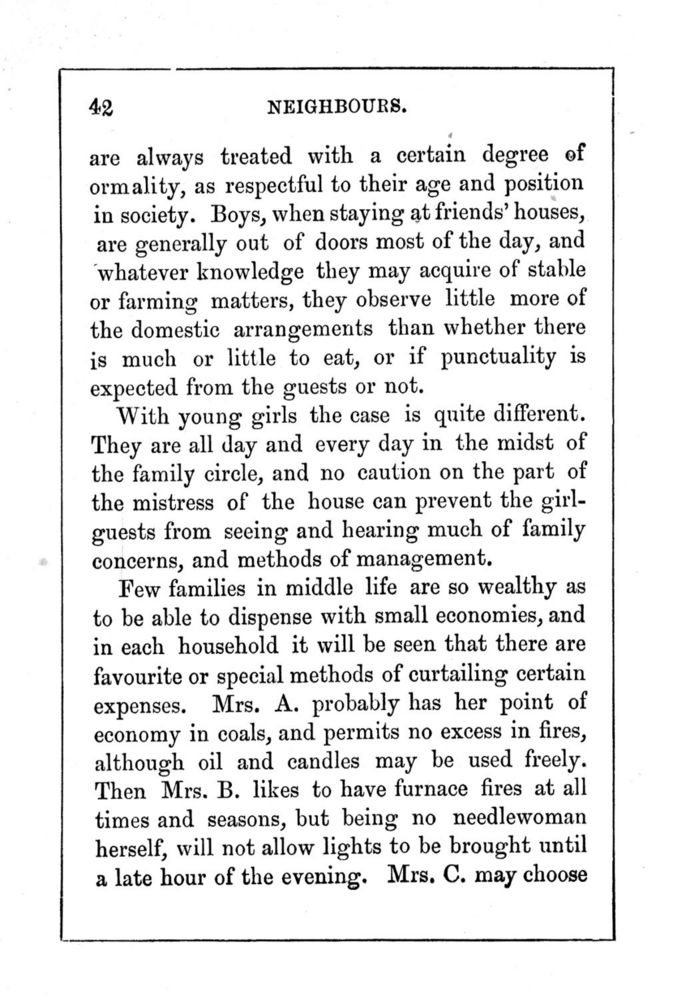 42 NEIGHBOURS.

are always treated with a certain degree of ormality, as respectful to their age and position in society. Boys, when staying at friends' houses, are generally out of doors most of the day, and whatever knowledge they may acquire of stable or farming matters, they observe little more of the domestic arrangements than whether there is much or little to eat, or if punctuality is expected from the guests or not.

With young girls the case is quite different. They are all day and every day in the midst of the family circle, and no caution on the part of the mistress of the house can prevent the girl-guests from seeing and hearing much of family concerns, and methods of management.

Few families in middle life are so wealthy as to be able to dispense with small economies, and in each household it will be seen that there are favourite or special methods of curtailing certain expenses. Mrs. A. probably has her point of economy in coals, and permits no excess in fires, although oil and candles may be used freely. Then Mrs. B. likes to have furnace fires at all times and seasons, but being no needlewoman herself, will not allow lights to be brought until a late hour of the evening. Mrs. C. may choose